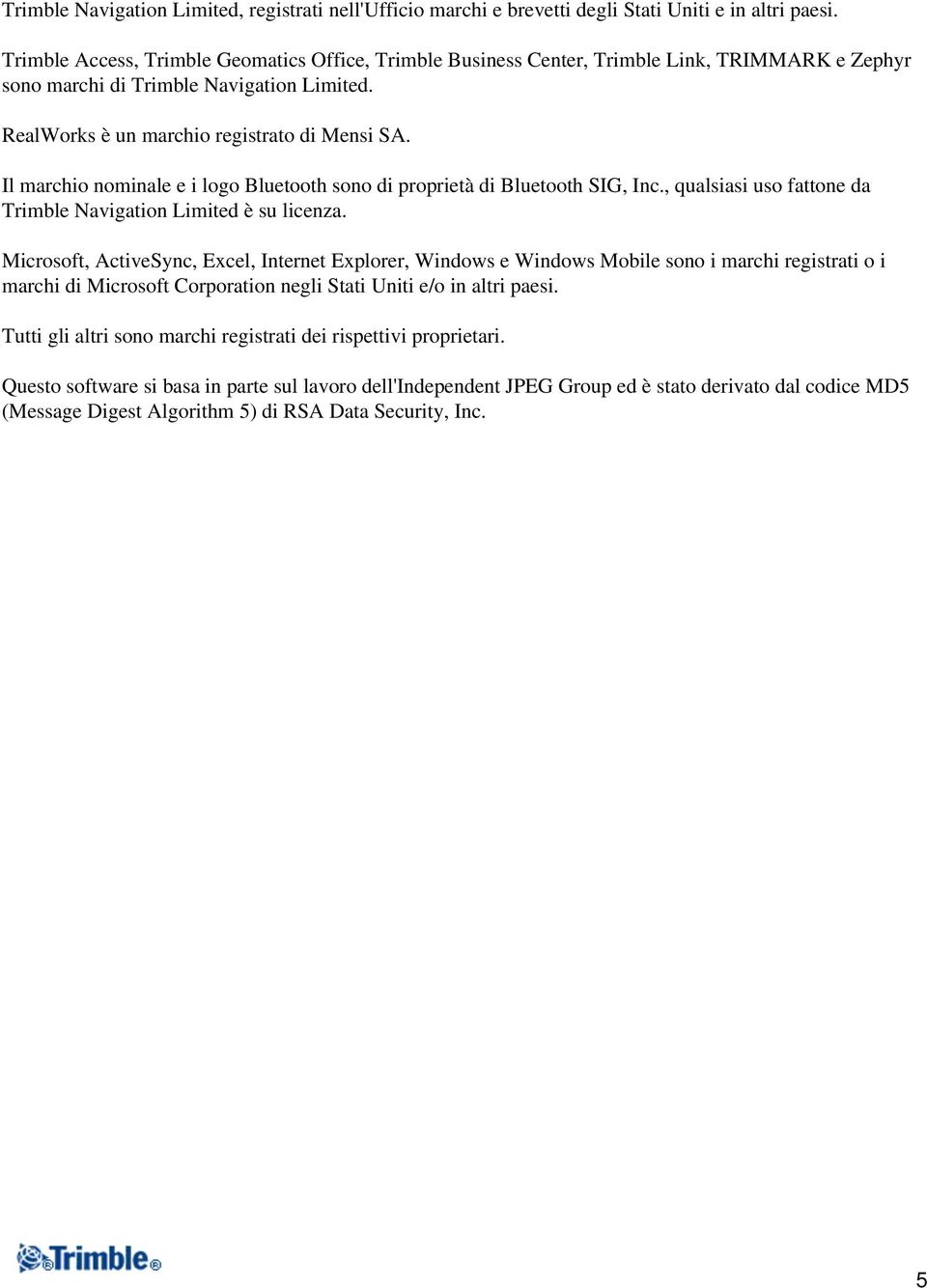 Trimble Navigation Limited, registrati nell'Ufficio marchi e brevetti degli Stati Uniti e in altri paesi.

Trimble Access, Trimble Geomatics Office, Trimble Business Center, Trimble Link, TRIMMARK e Zephyr sono marchi di Trimble Navigation Limited.

RealWorks è un marchio registrato di Mensi SA.

Il marchio nominale e i logo Bluetooth sono di proprietà di Bluetooth SIG, Inc., qualsiasi uso fattone da Trimble Navigation Limited è su licenza.

Microsoft, ActiveSync, Excel, Internet Explorer, Windows e Windows Mobile sono i marchi registrati o i marchi di Microsoft Corporation negli Stati Uniti e/o in altri paesi.

Tutti gli altri sono marchi registrati dei rispettivi proprietari.

Questo software si basa in parte sul lavoro dell'Independent JPEG Group ed è stato derivato dal codice MD5 (Message Digest Algorithm 5) di RSA Data Security, Inc.

Trimble®

5